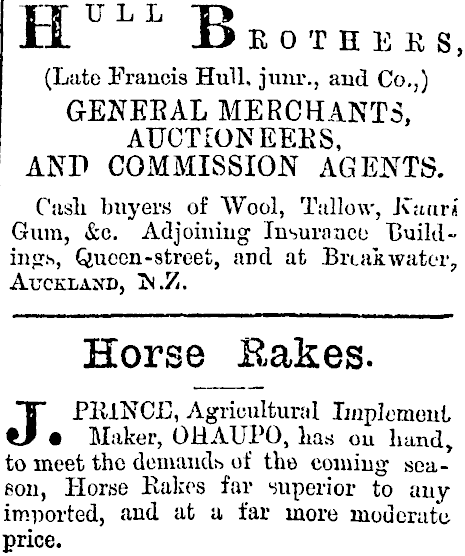 HULL BROTHERS,

(Late Francis Hull, junr., and Co.,)

GENERAL MERCHANTS, AUCTIONEERS, AND COMMISSION AGENTS.

Cash buyers of Wool, Tallow, Kauri Gum, &c. Adjoining Insurance Buildings, Queen-street, and at Breakwater, AUCKLAND, N.Z.

Horse Rakes.

J. PRINCE, Agricultural Implement Maker, OHAUPO, has on hand, to meet the demands of the coming season, Horse Rakes far superior to any imported, and at a far more moderate price.